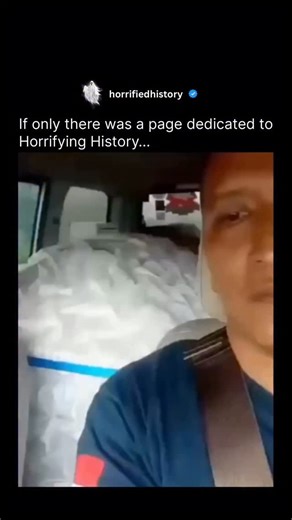 horrifiedhistory

If only there was a page dedicated to Horrifying History...